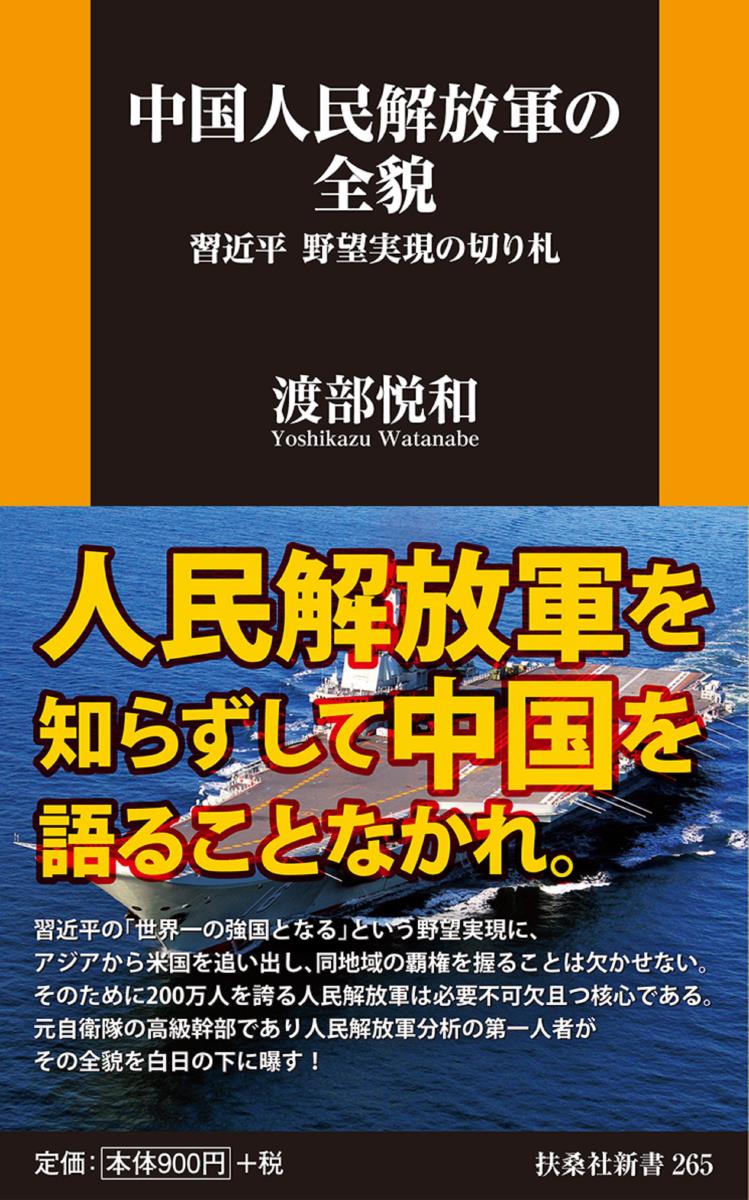 中国人民解放軍の全貌

習近平　野望実現の切り札

渡部悦和
Yoshikazu Watanabe

人民解放軍を知らずして中国を語ることなかれ。

習近平の「世界一の強国となる」という野望実現に、アジアから米国を追い出し、同地域の覇権を握ることは欠かせない。そのために200万人を誇る人民解放軍は必要不可欠且つ核心である。元自衛隊の高級幹部であり人民解放軍分析の第一人者がその全貌を白日の下に曝す！

定価：本体900円＋税

扶桑社新書 265